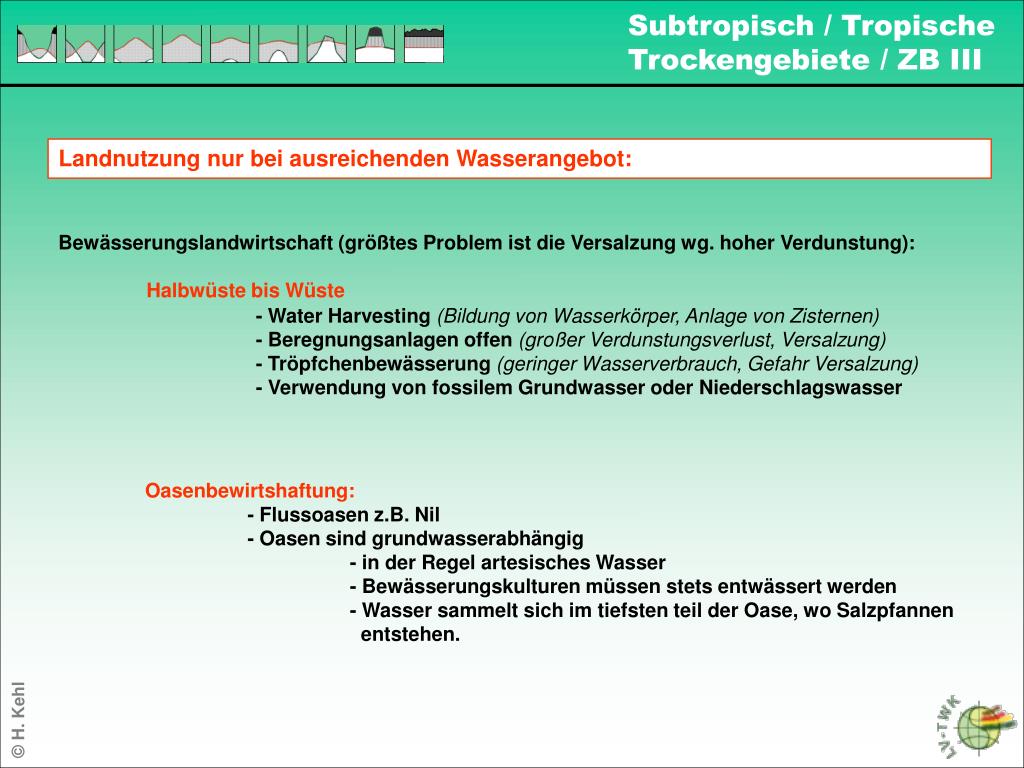 Subtropisch / Tropische Trockengebiete / ZB III

Landnutzung nur bei ausreichenden Wasserangebot:

Bewässerungslandwirtschaft (größtes Problem ist die Versalzung wg. hoher Verdunstung):

Halbwüste bis Wüste
- Water Harvesting (Bildung von Wasserkörper, Anlage von Zisternen)
- Beregnungsanlagen offen (großer Verdunstungsverlust, Versalzung)
- Tröpfchenbewässerung (geringer Wasserverbrauch, Gefahr Versalzung)
- Verwendung von fossilem Grundwasser oder Niederschlagswasser

Oasenbewirtshaftung:
- Flussoasen z.B. Nil
- Oasen sind grundwasserabhängig
- in der Regel artesisches Wasser
- Bewässerungskulturen müssen stets entwässert werden
- Wasser sammelt sich im tiefsten teil der Oase, wo Salzpfannen entstehen.

© H. Kehl

LV-TWK